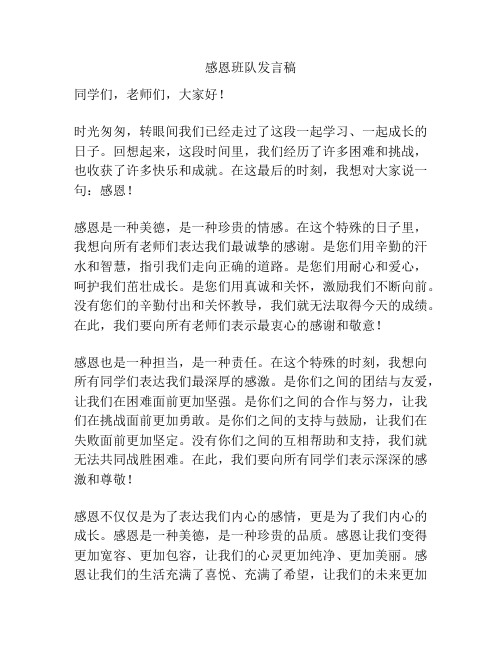 感恩班队发言稿

同学们，老师们，大家好！

时光匆匆，转眼间我们已经走过了这段一起学习、一起成长的日子。回想起来，这段时间里，我们经历了许多困难和挑战，也收获了许多快乐和成就。在这最后的时刻，我想对大家说一句：感恩！

感恩是一种美德，是一种珍贵的情感。在这个特殊的日子里，我想向所有老师们表达我们最诚挚的感谢。是您们用辛勤的汗水和智慧，指引我们走向正确的道路。是您们用耐心和爱心，呵护我们茁壮成长。是您们用真诚和关怀，激励我们不断向前。没有您们的辛勤付出和关怀教导，我们就无法取得今天的成绩。在此，我们要向所有老师们表示最衷心的感谢和敬意！

感恩也是一种担当，是一种责任。在这个特殊的时刻，我想向所有同学们表达我们最深厚的感激。是你们之间的团结与友爱，让我们在困难面前更加坚强。是你们之间的合作与努力，让我们在挑战面前更加勇敢。是你们之间的支持与鼓励，让我们在失败面前更加坚定。没有你们之间的互相帮助和支持，我们就无法共同战胜困难。在此，我们要向所有同学们表示深深的感激和尊敬！

感恩不仅仅是为了表达我们内心的感情，更是为了我们内心的成长。感恩是一种美德，是一种珍贵的品质。感恩让我们变得更加宽容、更加包容，让我们的心灵更加纯净、更加美丽。感恩让我们的生活充满了喜悦、充满了希望，让我们的未来更加